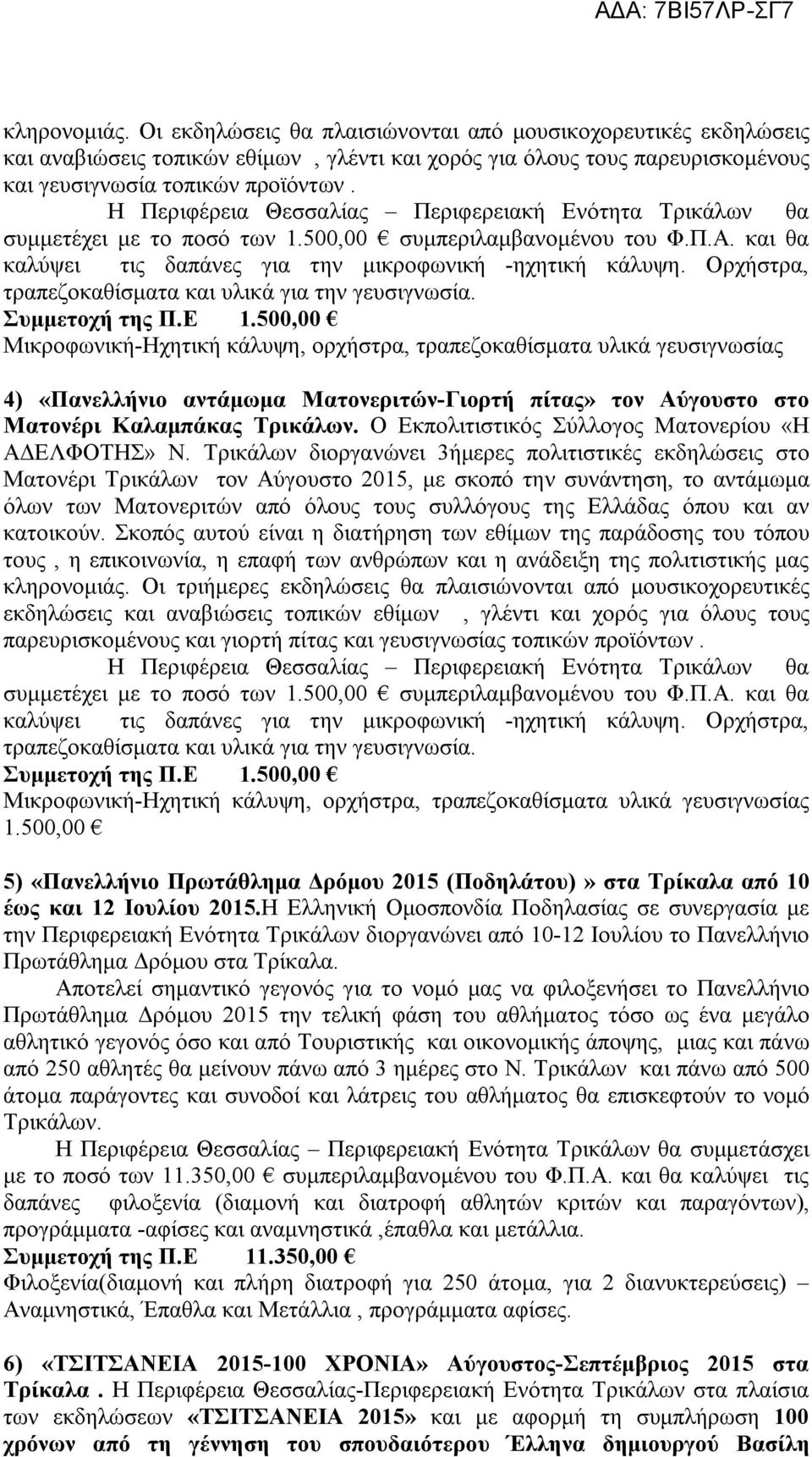 ΑΔΑ: 7ΒΙ57ΛΡ-ΣΓ7

κληρονομιάς. Οι εκδηλώσεις θα πλαισιώνονται από μουσικοχορευτικές εκδηλώσεις και αναβιώσεις τοπικών εθίμων , γλέντι και χορός για όλους τους παρευρισκομένους και γευσιγνωσία τοπικών προϊόντων .

Η Περιφέρεια Θεσσαλίας – Περιφερειακή Ενότητα Τρικάλων θα συμμετέχει με το ποσό των 1.500,00 € συμπεριλαμβανομένου του Φ.Π.Α. και θα καλύψει τις δαπάνες για την μικροφωνική -ηχητική κάλυψη. Ορχήστρα, τραπεζοκαθίσματα και υλικά για την γευσιγνωσία.

Συμμετοχή της Π.Ε 1.500,00 €
Μικροφωνική-Ηχητική κάλυψη, ορχήστρα, τραπεζοκαθίσματα υλικά γευσιγνωσίας

4) «Πανελλήνιο αντάμωμα Ματονεριτών-Γιορτή πίτας» τον Αύγουστο στο Ματονέρι Καλαμπάκας Τρικάλων. Ο Εκπολιτιστικός Σύλλογος Ματονερίου «Η ΑΔΕΛΦΟΤΗΣ» Ν. Τρικάλων διοργανώνει 3ήμερες πολιτιστικές εκδηλώσεις στο Ματονέρι Τρικάλων τον Αύγουστο 2015, με σκοπό την συνάντηση, το αντάμωμα όλων των Ματονεριτών από όλους τους συλλόγους της Ελλάδας όπου και αν κατοικούν. Σκοπός αυτού είναι η διατήρηση των εθίμων της παράδοσης του τόπου τους , η επικοινωνία, η επαφή των ανθρώπων και η ανάδειξη της πολιτιστικής μας κληρονομιάς. Οι τριήμερες εκδηλώσεις θα πλαισιώνονται από μουσικοχορευτικές εκδηλώσεις και αναβιώσεις τοπικών εθίμων , γλέντι και χορός για όλους τους παρευρισκομένους και γιορτή πίτας και γευσιγνωσίας τοπικών προϊόντων .

Η Περιφέρεια Θεσσαλίας – Περιφερειακή Ενότητα Τρικάλων θα συμμετέχει με το ποσό των 1.500,00 € συμπεριλαμβανομένου του Φ.Π.Α. και θα καλύψει τις δαπάνες για την μικροφωνική -ηχητική κάλυψη. Ορχήστρα, τραπεζοκαθίσματα και υλικά για την γευσιγνωσία.

Συμμετοχή της Π.Ε 1.500,00 €
Μικροφωνική-Ηχητική κάλυψη, ορχήστρα, τραπεζοκαθίσματα υλικά γευσιγνωσίας 1.500,00 €

5) «Πανελλήνιο Πρωτάθλημα Δρόμου 2015 (Ποδηλάτου)» στα Τρίκαλα από 10 έως και 12 Ιουλίου 2015.Η Ελληνική Ομοσπονδία Ποδηλασίας σε συνεργασία με την Περιφερειακή Ενότητα Τρικάλων διοργανώνει από 10-12 Ιουλίου το Πανελλήνιο Πρωτάθλημα Δρόμου στα Τρίκαλα.

Αποτελεί σημαντικό γεγονός για το νομό μας να φιλοξενήσει το Πανελλήνιο Πρωτάθλημα Δρόμου 2015 την τελική φάση του αθλήματος τόσο ως ένα μεγάλο αθλητικό γεγονός όσο και από Τουριστικής και οικονομικής άποψης, μιας και πάνω από 250 αθλητές θα μείνουν πάνω από 3 ημέρες στο Ν. Τρικάλων και πάνω από 500 άτομα παράγοντες και συνοδοί και λάτρεις του αθλήματος θα επισκεφτούν το νομό Τρικάλων.

Η Περιφέρεια Θεσσαλίας – Περιφερειακή Ενότητα Τρικάλων θα συμμετάσχει με το ποσό των 11.350,00 € συμπεριλαμβανομένου του Φ.Π.Α. και θα καλύψει τις δαπάνες φιλοξενία (διαμονή και διατροφή αθλητών κριτών και παραγόντων), προγράμματα -αφίσες και αναμνηστικά ,έπαθλα και μετάλλια.

Συμμετοχή της Π.Ε 11.350,00 €
Φιλοξενία(διαμονή και πλήρη διατροφή για 250 άτομα, για 2 διανυκτερεύσεις) – Αναμνηστικά, Έπαθλα και Μετάλλια , προγράμματα αφίσες.

6) «ΤΣΙΤΣΑΝΕΙΑ 2015-100 ΧΡΟΝΙΑ» Αύγουστος-Σεπτέμβριος 2015 στα Τρίκαλα . Η Περιφέρεια Θεσσαλίας-Περιφερειακή Ενότητα Τρικάλων στα πλαίσια των εκδηλώσεων «ΤΣΙΤΣΑΝΕΙΑ 2015» και με αφορμή τη συμπλήρωση 100 χρόνων από τη γέννηση του σπουδαιότερου Έλληνα δημιουργού Βασίλη